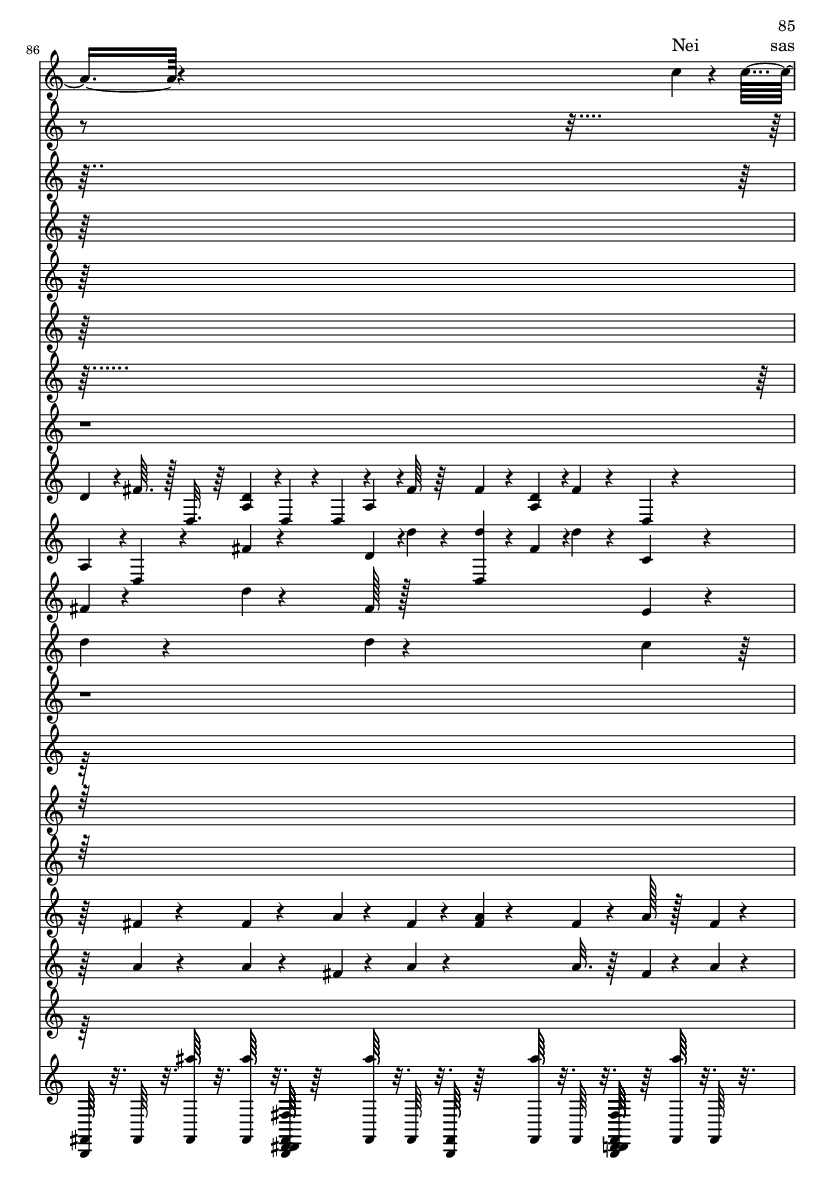 85

86

Nei sas